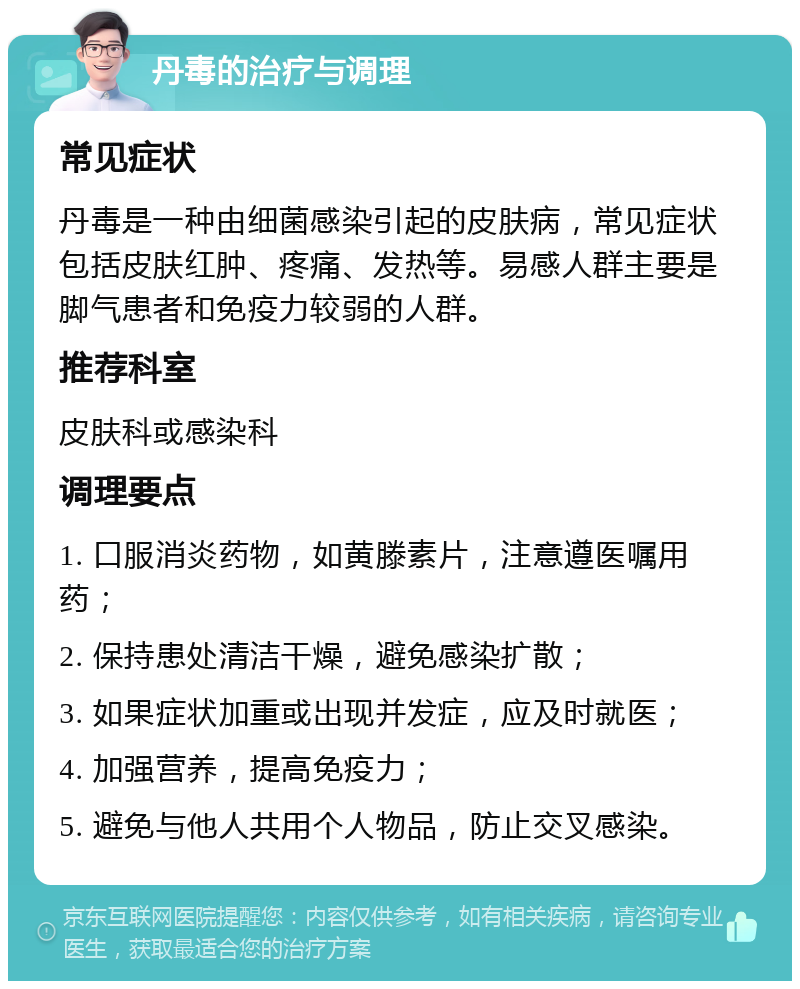 丹毒的治疗与调理

常见症状

丹毒是一种由细菌感染引起的皮肤病，常见症状包括皮肤红肿、疼痛、发热等。易感人群主要是脚气患者和免疫力较弱的人群。

推荐科室

皮肤科或感染科

调理要点

1. 口服消炎药物，如黄滕素片，注意遵医嘱用药；

2. 保持患处清洁干燥，避免感染扩散；

3. 如果症状加重或出现并发症，应及时就医；

4. 加强营养，提高免疫力；

5. 避免与他人共用个人物品，防止交叉感染。

京东互联网医院提醒您：内容仅供参考，如有相关疾病，请咨询专业医生，获取最适合您的治疗方案